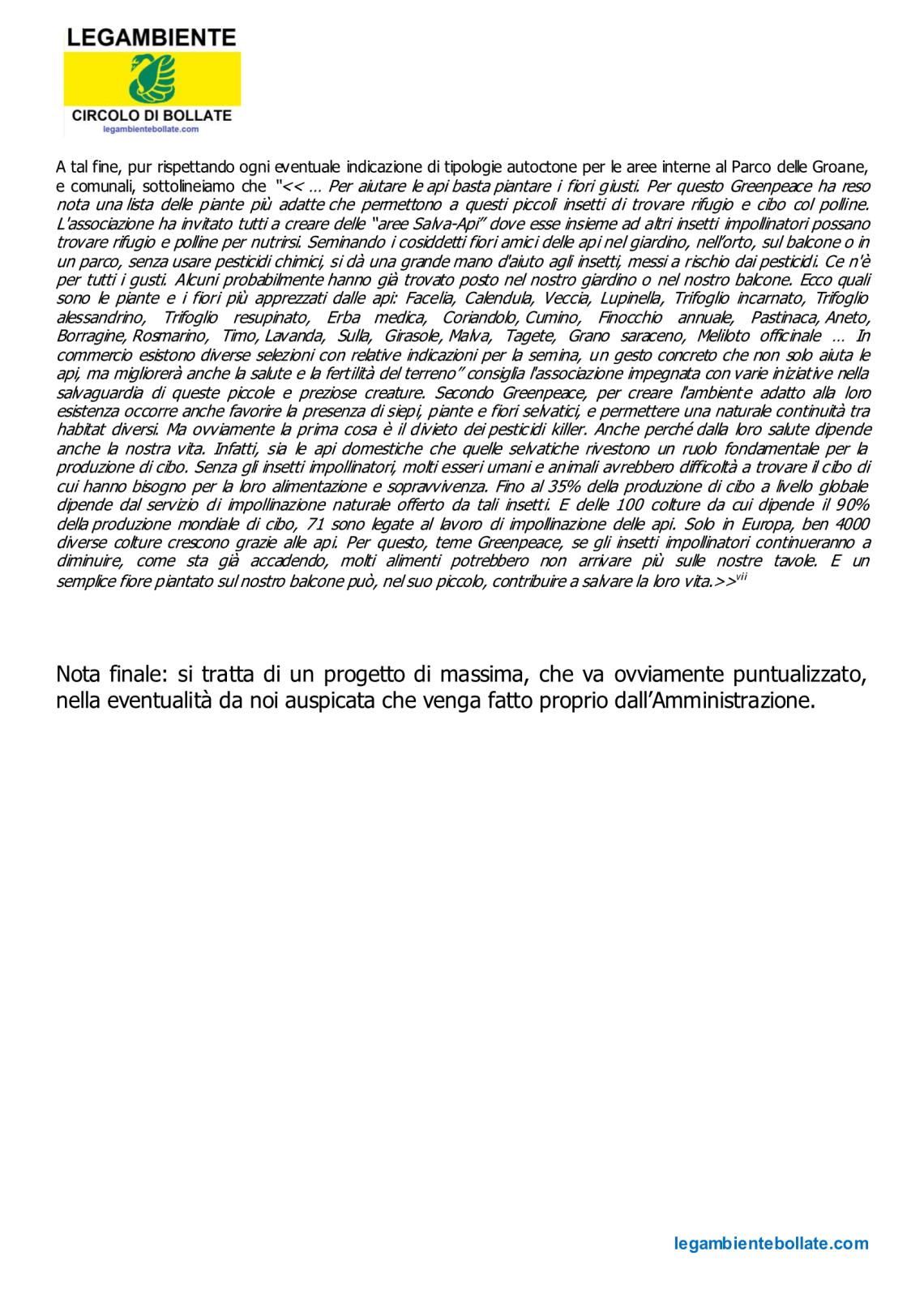 LEGAMBIENTE
CIRCOLO DI BOLLATE
legambientebollate.com

A tal fine, pur rispettando ogni eventuale indicazione di tipologie autoctone per le aree interne al Parco delle Groane, e comunali, sottolineiamo che "<< … Per aiutare le api basta piantare i fiori giusti. Per questo Greenpeace ha reso nota una lista delle piante più adatte che permettono a questi piccoli insetti di trovare rifugio e cibo col polline. L'associazione ha invitato tutti a creare delle "aree Salva-Api" dove esse insieme ad altri insetti impollinatori possano trovare rifugio e polline per nutrirsi. Seminando i cosiddetti fiori amici delle api nel giardino, nell'orto, sul balcone o in un parco, senza usare pesticidi chimici, si dà una grande mano d'aiuto agli insetti, messi a rischio dai pesticidi. Ce n'è per tutti i gusti. Alcuni probabilmente hanno già trovato posto nel nostro giardino o nel nostro balcone. Ecco quali sono le piante e i fiori più apprezzati dalle api: Facelia, Calendula, Veccia, Lupinella, Trifoglio incarnato, Trifoglio alessandrino, Trifoglio resupinato, Erba medica, Coriandolo, Cumino, Finocchio annuale, Pastinaca, Aneto, Borragine, Rosmarino, Timo, Lavanda, Sulla, Girasole, Malva, Tagete, Grano saraceno, Meliloto officinale … In commercio esistono diverse selezioni con relative indicazioni per la semina, un gesto concreto che non solo aiuta le api, ma migliorerà anche la salute e la fertilità del terreno" consiglia l'associazione impegnata con varie iniziative nella salvaguardia di queste piccole e preziose creature. Secondo Greenpeace, per creare l'ambiente adatto alla loro esistenza occorre anche favorire la presenza di siepi, piante e fiori selvatici, e permettere una naturale continuità tra habitat diversi. Ma ovviamente la prima cosa è il divieto dei pesticidi killer. Anche perché dalla loro salute dipende anche la nostra vita. Infatti, sia le api domestiche che quelle selvatiche rivestono un ruolo fondamentale per la produzione di cibo. Senza gli insetti impollinatori, molti esseri umani e animali avrebbero difficoltà a trovare il cibo di cui hanno bisogno per la loro alimentazione e sopravvivenza. Fino al 35% della produzione di cibo a livello globale dipende dal servizio di impollinazione naturale offerto da tali insetti. E delle 100 colture da cui dipende il 90% della produzione mondiale di cibo, 71 sono legate al lavoro di impollinazione delle api. Solo in Europa, ben 4000 diverse colture crescono grazie alle api. Per questo, teme Greenpeace, se gli insetti impollinatori continueranno a diminuire, come sta già accadendo, molti alimenti potrebbero non arrivare più sulle nostre tavole. E un semplice fiore piantato sul nostro balcone può, nel suo piccolo, contribuire a salvare la loro vita.>>$^{vii}$

Nota finale: si tratta di un progetto di massima, che va ovviamente puntualizzato, nella eventualità da noi auspicata che venga fatto proprio dall'Amministrazione.

legambientebollate.com